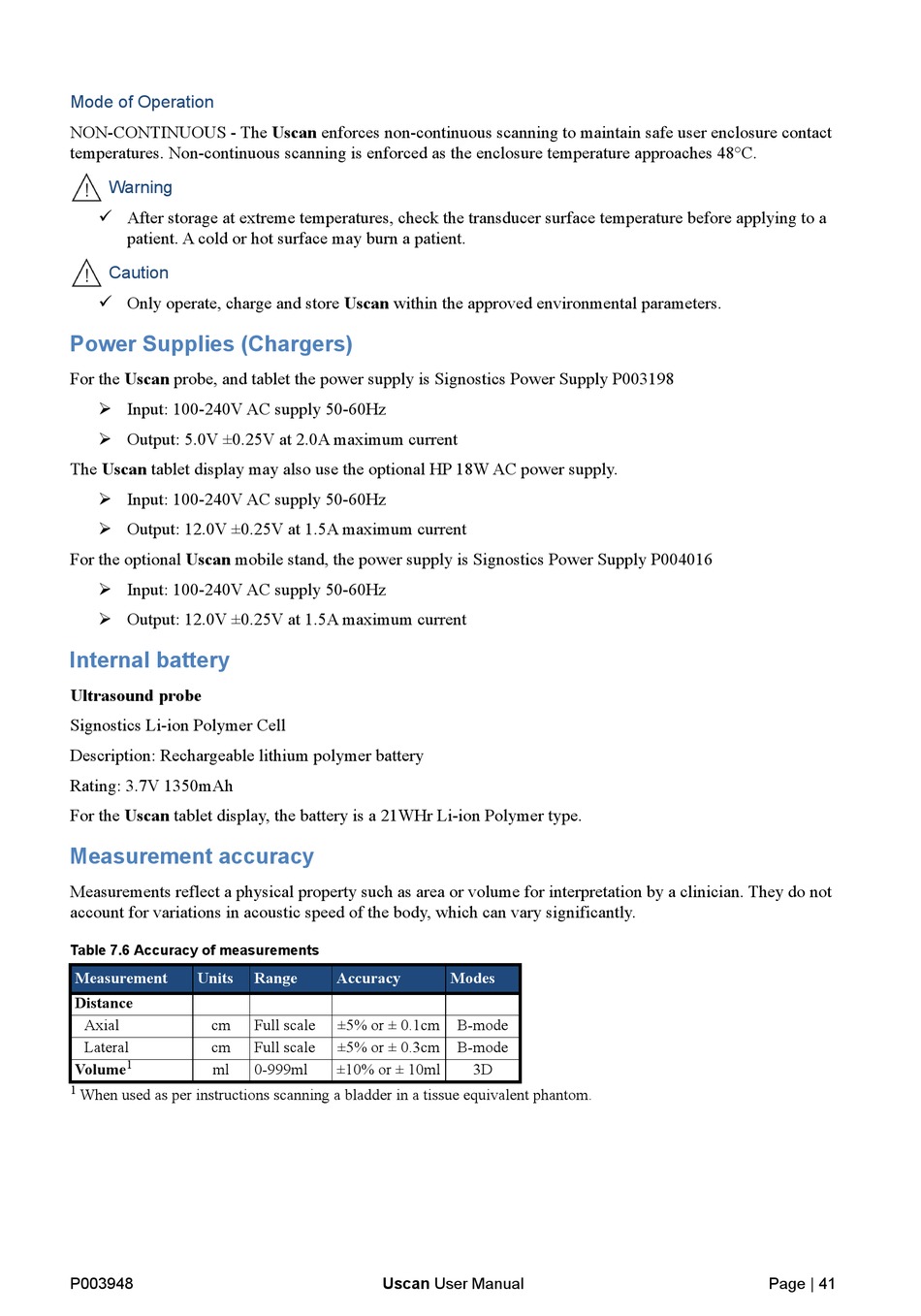 Mode of Operation

NON-CONTINUOUS - The Uscan enforces non-continuous scanning to maintain safe user enclosure contact temperatures. Non-continuous scanning is enforced as the enclosure temperature approaches 48°C.

Warning

✓ After storage at extreme temperatures, check the transducer surface temperature before applying to a patient. A cold or hot surface may burn a patient.

Caution

✓ Only operate, charge and store Uscan within the approved environmental parameters.

Power Supplies (Chargers)

For the Uscan probe, and tablet the power supply is Signostics Power Supply P003198

➢ Input: 100-240V AC supply 50-60Hz

➢ Output: 5.0V ±0.25V at 2.0A maximum current

The Uscan tablet display may also use the optional HP 18W AC power supply.

➢ Input: 100-240V AC supply 50-60Hz

➢ Output: 12.0V ±0.25V at 1.5A maximum current

For the optional Uscan mobile stand, the power supply is Signostics Power Supply P004016

➢ Input: 100-240V AC supply 50-60Hz

➢ Output: 12.0V ±0.25V at 1.5A maximum current

Internal battery

Ultrasound probe

Signostics Li-ion Polymer Cell

Description: Rechargeable lithium polymer battery

Rating: 3.7V 1350mAh

For the Uscan tablet display, the battery is a 21WHr Li-ion Polymer type.

Measurement accuracy

Measurements reflect a physical property such as area or volume for interpretation by a clinician. They do not account for variations in acoustic speed of the body, which can vary significantly.

Table 7.6 Accuracy of measurements

| Measurement | Units | Range | Accuracy | Modes |
|---|---|---|---|---|
| Distance | | | | |
| Axial | cm | Full scale | ±5% or ± 0.1cm | B-mode |
| Lateral | cm | Full scale | ±5% or ± 0.3cm | B-mode |
| Volume$^1$ | ml | 0-999ml | ±10% or ± 10ml | 3D |

$^1$ When used as per instructions scanning a bladder in a tissue equivalent phantom.

P003948 Uscan User Manual Page | 41